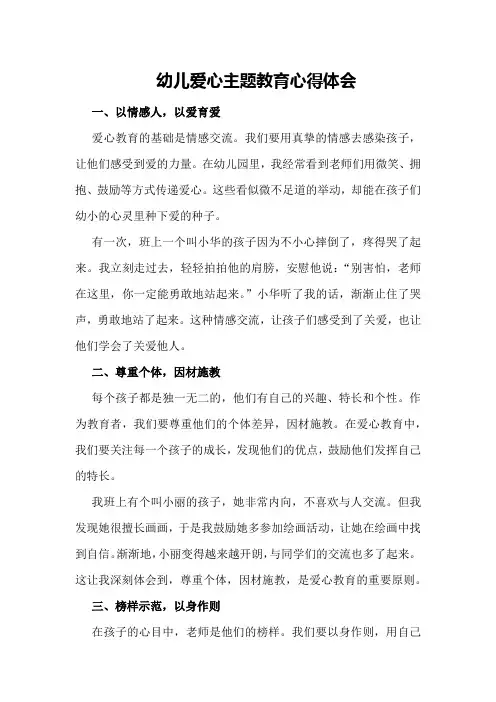 幼儿爱心主题教育心得体会

一、以情感人，以爱育爱

爱心教育的基础是情感交流。我们要用真挚的情感去感染孩子，让他们感受到爱的力量。在幼儿园里，我经常看到老师们用微笑、拥抱、鼓励等方式传递爱心。这些看似微不足道的举动，却能在孩子们幼小的心灵里种下爱的种子。

有一次，班上一个叫小华的孩子因为不小心摔倒了，疼得哭了起来。我立刻走过去，轻轻拍拍他的肩膀，安慰他说："别害怕，老师在这里，你一定能勇敢地站起来。"小华听了我的话，渐渐止住了哭声，勇敢地站了起来。这种情感交流，让孩子们感受到了关爱，也让他们学会了关爱他人。

二、尊重个体，因材施教

每个孩子都是独一无二的，他们有自己的兴趣、特长和个性。作为教育者，我们要尊重他们的个体差异，因材施教。在爱心教育中，我们要关注每一个孩子的成长，发现他们的优点，鼓励他们发挥自己的特长。

我班上有个叫小丽的孩子，她非常内向，不喜欢与人交流。但我发现她很擅长画画，于是我鼓励她多参加绘画活动，让她在绘画中找到自信。渐渐地，小丽变得越来越开朗，与同学们的交流也多了起来。这让我深刻体会到，尊重个体，因材施教，是爱心教育的重要原则。

三、榜样示范，以身作则

在孩子的心目中，老师是他们的榜样。我们要以身作则，用自己